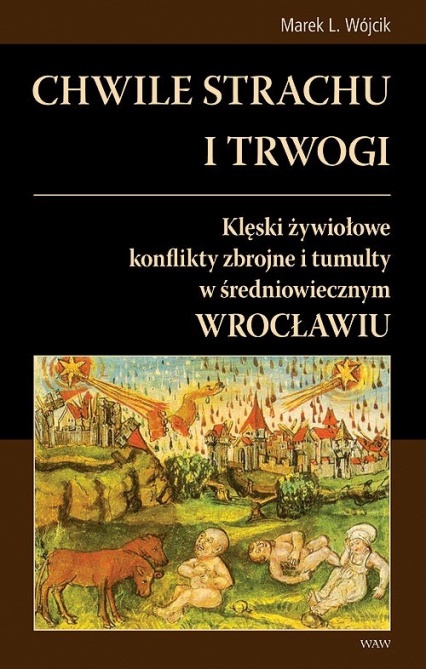 Marek L. Wójcik

CHWILE STRACHU I TRWOGI

Klęski żywiołowe konflikty zbrojne i tumulty w średniowiecznym WROCŁAWIU

WAW